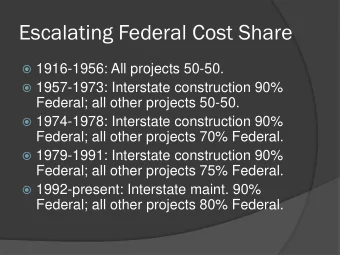 Escalating Federal Cost Share

1916-1956: All projects 50-50.

1957-1973: Interstate construction 90% Federal; all other projects 50-50.

1974-1978: Interstate construction 90% Federal; all other projects 70% Federal.

1979-1991: Interstate construction 90% Federal; all other projects 75% Federal.

1992-present: Interstate maint. 90% Federal; all other projects 80% Federal.